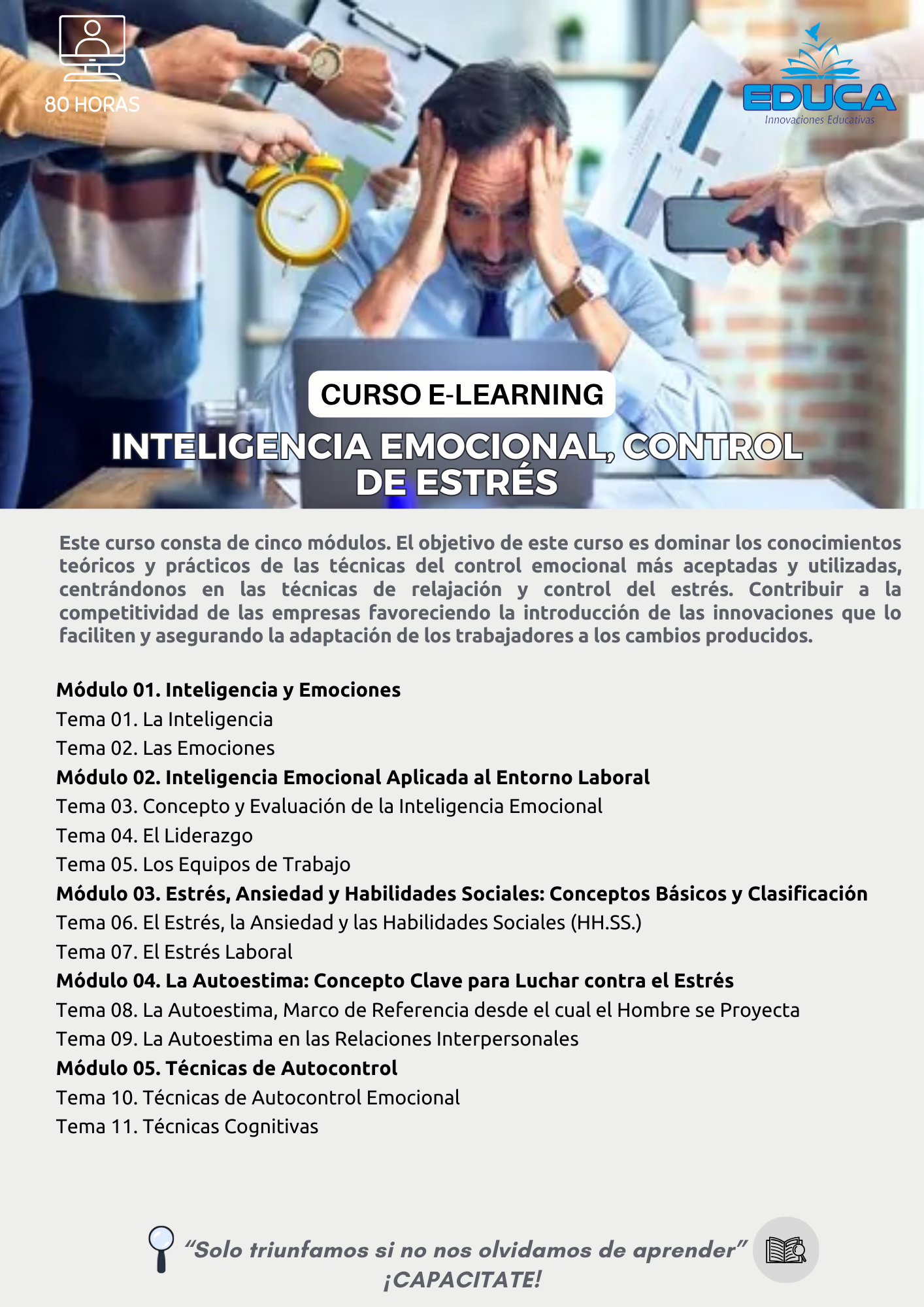 80 HORAS

EDUCA
Innovaciones Educativas

CURSO E-LEARNING

INTELIGENCIA EMOCIONAL, CONTROL DE ESTRÉS

Este curso consta de cinco módulos. El objetivo de este curso es dominar los conocimientos teóricos y prácticos de las técnicas del control emocional más aceptadas y utilizadas, centrándonos en las técnicas de relajación y control del estrés. Contribuir a la competitividad de las empresas favoreciendo la introducción de las innovaciones que lo faciliten y asegurando la adaptación de los trabajadores a los cambios producidos.

Módulo 01. Inteligencia y Emociones
Tema 01. La Inteligencia
Tema 02. Las Emociones
Módulo 02. Inteligencia Emocional Aplicada al Entorno Laboral
Tema 03. Concepto y Evaluación de la Inteligencia Emocional
Tema 04. El Liderazgo
Tema 05. Los Equipos de Trabajo
Módulo 03. Estrés, Ansiedad y Habilidades Sociales: Conceptos Básicos y Clasificación
Tema 06. El Estrés, la Ansiedad y las Habilidades Sociales (HH.SS.)
Tema 07. El Estrés Laboral
Módulo 04. La Autoestima: Concepto Clave para Luchar contra el Estrés
Tema 08. La Autoestima, Marco de Referencia desde el cual el Hombre se Proyecta
Tema 09. La Autoestima en las Relaciones Interpersonales
Módulo 05. Técnicas de Autocontrol
Tema 10. Técnicas de Autocontrol Emocional
Tema 11. Técnicas Cognitivas

"Solo triunfamos si no nos olvidamos de aprender"
¡CAPACITATE!